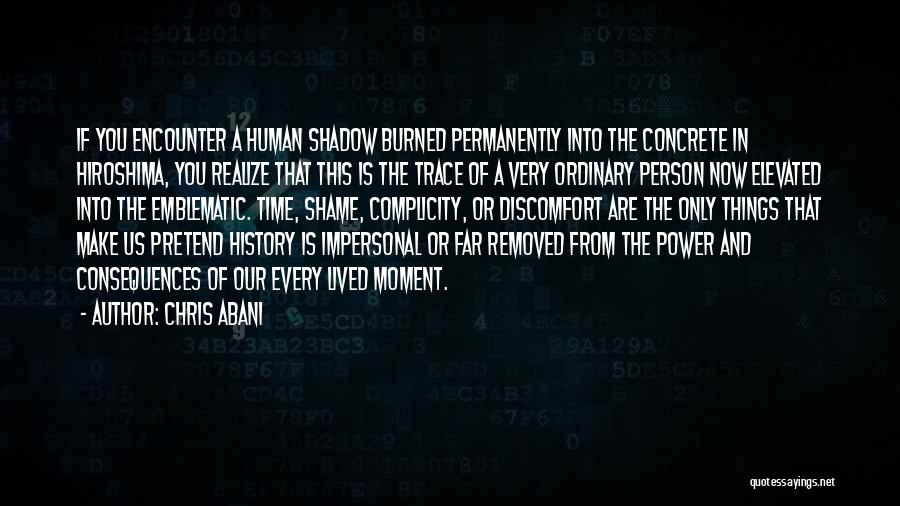 IF YOU ENCOUNTER A HUMAN SHADOW BURNED PERMANENTLY INTO THE CONCRETE IN HIROSHIMA, YOU REALIZE THAT THIS IS THE TRACE OF A VERY ORDINARY PERSON NOW ELEVATED INTO THE EMBLEMATIC. TIME, SHAME, COMPLICITY, OR DISCOMFORT ARE THE ONLY THINGS THAT MAKE US PRETEND HISTORY IS IMPERSONAL OR FAR REMOVED FROM THE POWER AND CONSEQUENCES OF OUR EVERY LIVED MOMENT.

- AUTHOR: CHRIS ABANI

quotessayings.net